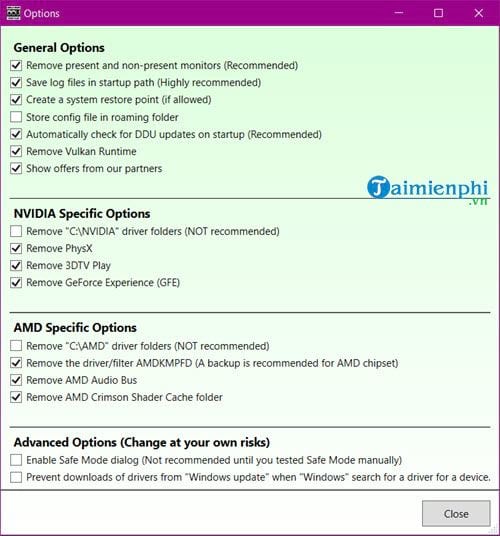 Options

General Options
Remove present and non-present monitors (Recommended)
Save log files in startup path (Highly recommended)
Create a system restore point (if allowed)
Store config file in roaming folder
Automatically check for DDU updates on startup (Recommended)
Remove Vulkan Runtime
Show offers from our partners

Taimienphi .vn

NVIDIA Specific Options
Remove "C:\NVIDIA" driver folders (NOT recommended)
Remove PhysX
Remove 3DTV Play
Remove GeForce Experience (GFE)

AMD Specific Options
Remove "C:\AMD" driver folders (NOT recommended)
Remove the driver/filter AMDKMPFD (A backup is recommended for AMD chipset)
Remove AMD Audio Bus
Remove AMD Crimson Shader Cache folder

Advanced Options (Change at your own risks)
Enable Safe Mode dialog (Not recommended until you tested Safe Mode manually)
Prevent downloads of drivers from "Windows update" when "Windows" search for a driver for a device.

Close